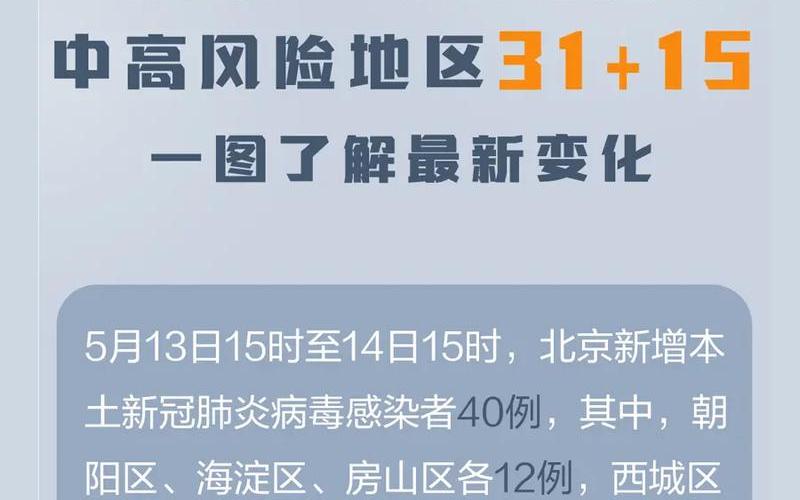 中高风险地区31+15

一图了解最新变化

5月13日15时至14日15时，北京新增本土新冠肺炎病毒感染者40例，其中，朝阳区、海淀区、房山区各12例，西城区